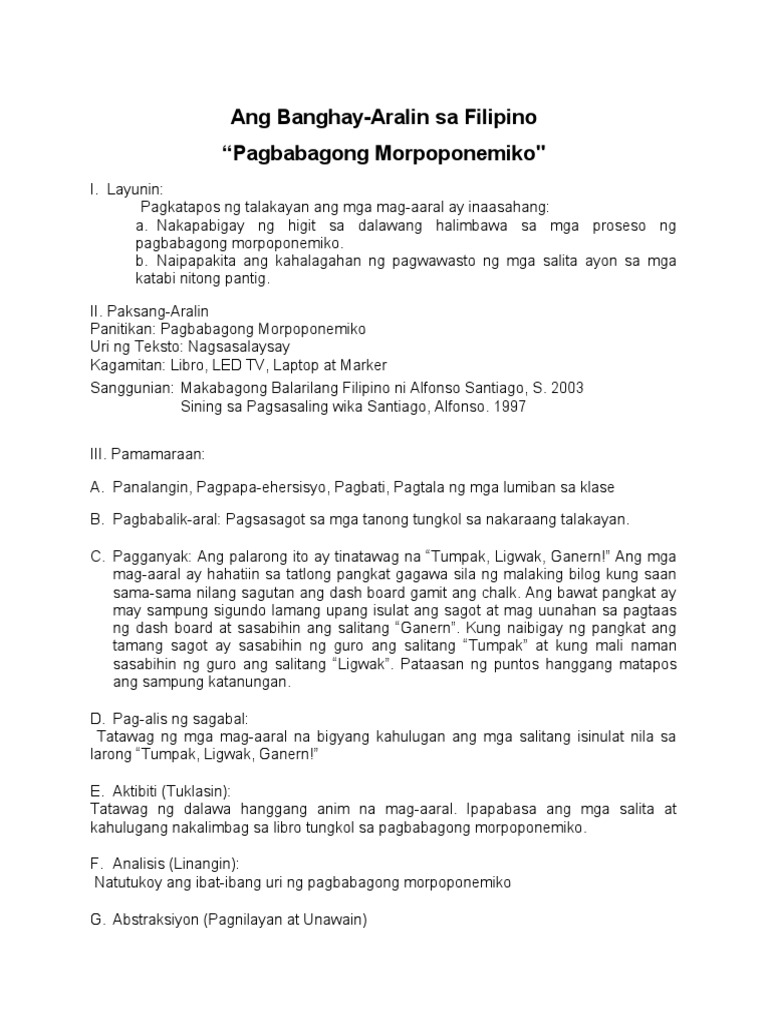 Ang Banghay-Aralin sa Filipino

“Pagbabagong Morpoponemiko"

I. Layunin:
Pagkatapos ng talakayan ang mga mag-aaral ay inaasahang:
a. Nakapabigay ng higit sa dalawang halimbawa sa mga proseso ng pagbabagong morpoponemiko.
b. Naipapakita ang kahalagahan ng pagwawasto ng mga salita ayon sa mga katabi nitong pantig.

II. Paksang-Aralin
Panitikan: Pagbabagong Morpoponemiko
Uri ng Teksto: Nagsasalaysay
Kagamitan: Libro, LED TV, Laptop at Marker
Sanggunian: Makabagong Balarilang Filipino ni Alfonso Santiago, S. 2003
Sining sa Pagsasaling wika Santiago, Alfonso. 1997

III. Pamamaraan:

A. Panalangin, Pagpapa-ehersisyo, Pagbati, Pagtala ng mga lumiban sa klase

B. Pagbabalik-aral: Pagsasagot sa mga tanong tungkol sa nakaraang talakayan.

C. Pagganyak: Ang palarong ito ay tinatawag na “Tumpak, Ligwak, Ganern!” Ang mga mag-aaral ay hahatiin sa tatlong pangkat gagawa sila ng malaking bilog kung saan sama-sama nilang sagutan ang dash board gamit ang chalk. Ang bawat pangkat ay may sampung sigundo lamang upang isulat ang sagot at mag uunahan sa pagtaas ng dash board at sasabihin ang salitang “Ganern”. Kung naibigay ng pangkat ang tamang sagot ay sasabihin ng guro ang salitang “Tumpak” at kung mali naman sasabihin ng guro ang salitang “Ligwak”. Pataasan ng puntos hanggang matapos ang sampung katanungan.

D. Pag-alis ng sagabal:
Tatawag ng mga mag-aaral na bigyang kahulugan ang mga salitang isinulat nila sa larong “Tumpak, Ligwak, Ganern!”

E. Aktibiti (Tuklasin):
Tatawag ng dalawa hanggang anim na mag-aaral. Ipapabasa ang mga salita at kahulugang nakalimbag sa libro tungkol sa pagbabagong morpoponemiko.

F. Analisis (Linangin):
Natutukoy ang ibat-ibang uri ng pagbabagong morpoponemiko

G. Abstraksiyon (Pagnilayan at Unawain)